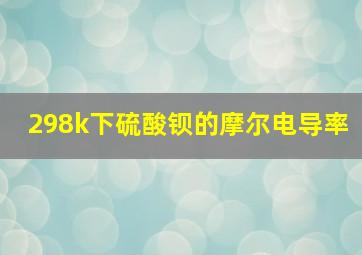 298k下硫酸钡的摩尔电导率